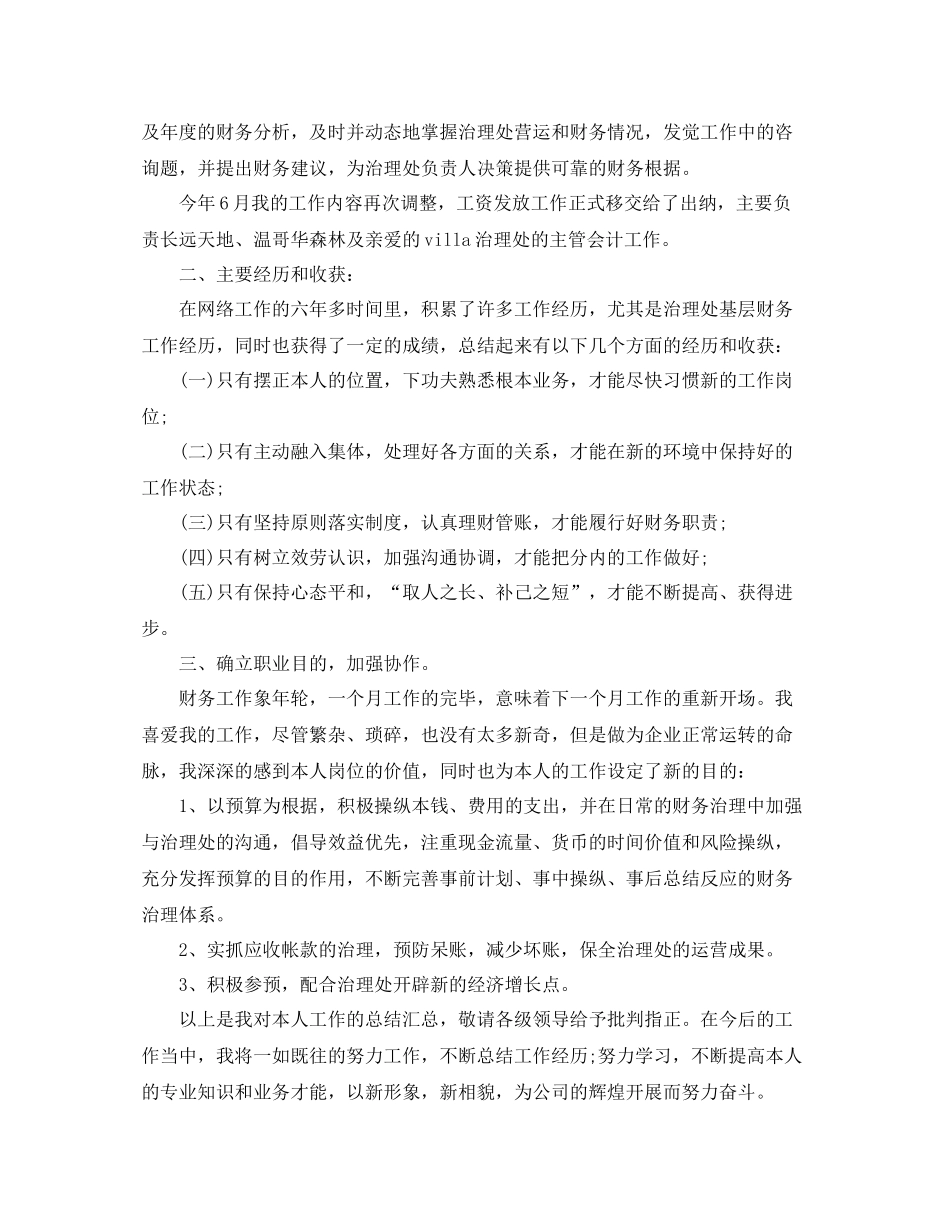 及年度的财务分析，及时并动态地掌握治理处营运和财务情况，发觉工作中的咨询题，并提出财务建议，为治理处负责人决策提供可靠的财务根据。

今年6月我的工作内容再次调整，工资发放工作正式移交给了出纳，主要负责长远天地、温哥华森林及亲爱的villa治理处的主管会计工作。

二、主要经历和收获：

在网络工作的六年多时间里，积累了许多工作经历，尤其是治理处基层财务工作经历，同时也获得了一定的成绩，总结起来有以下几个方面的经历和收获：

(一)只有摆正本人的位置，下功夫熟悉根本业务，才能尽快习惯新的工作岗位；

(二)只有主动融入集体，处理好各方面的关系，才能在新的环境中保持好的工作状态；

(三)只有坚持原则落实制度，认真理财管账，才能履行好财务职责；

(四)只有树立效劳认识，加强沟通协调，才能把分内的工作做好；

(五)只有保持心态平和，“取人之长、补己之短”，才能不断提高、获得进步。

三、确立职业目的，加强协作。

财务工作象年轮，一个月工作的完毕，意味着下一个月工作的重新开场。我喜爱我的工作，尽管繁杂、琐碎，也没有太多新奇，但是做为企业正常运转的命脉，我深深的感到本人岗位的价值，同时也为本人的工作设定了新的目的：

1、以预算为根据，积极操纵本钱、费用的支出，并在日常的财务治理中加强与治理处的沟通，倡导效益优先，注重现金流量、货币的时间价值和风险操纵，充分发挥预算的目的作用，不断完善事前计划、事中操纵、事后总结反应的财务治理体系。

2、实抓应收帐款的治理，预防呆账，减少坏账，保全治理处的运营成果。

3、积极参预，配合治理处开辟新的经济增长点。

以上是我对本人工作的总结汇总，敬请各级领导给予批判指正。在今后的工作当中，我将一如既往的努力工作，不断总结工作经历;努力学习，不断提高本人的专业知识和业务才能，以新形象，新相貌，为公司的辉煌开展而努力奋斗。